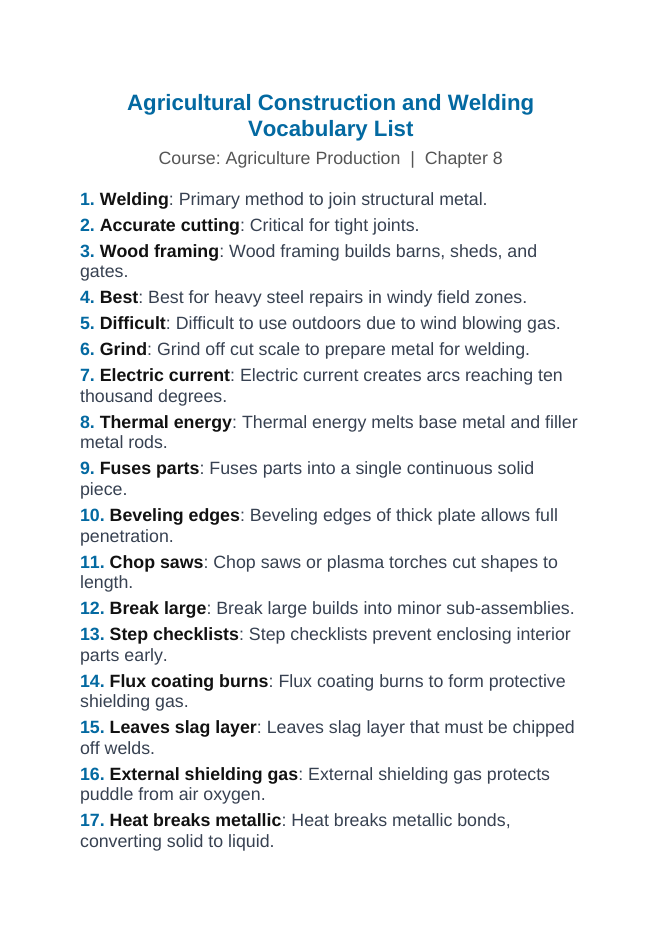 Agricultural Construction and Welding Vocabulary List

Course: Agriculture Production | Chapter 8

1. Welding: Primary method to join structural metal.

2. Accurate cutting: Critical for tight joints.

3. Wood framing: Wood framing builds barns, sheds, and gates.

4. Best: Best for heavy steel repairs in windy field zones.

5. Difficult: Difficult to use outdoors due to wind blowing gas.

6. Grind: Grind off cut scale to prepare metal for welding.

7. Electric current: Electric current creates arcs reaching ten thousand degrees.

8. Thermal energy: Thermal energy melts base metal and filler metal rods.

9. Fuses parts: Fuses parts into a single continuous solid piece.

10. Beveling edges: Beveling edges of thick plate allows full penetration.

11. Chop saws: Chop saws or plasma torches cut shapes to length.

12. Break large: Break large builds into minor sub-assemblies.

13. Step checklists: Step checklists prevent enclosing interior parts early.

14. Flux coating burns: Flux coating burns to form protective shielding gas.

15. Leaves slag layer: Leaves slag layer that must be chipped off welds.

16. External shielding gas: External shielding gas protects puddle from air oxygen.

17. Heat breaks metallic: Heat breaks metallic bonds, converting solid to liquid.